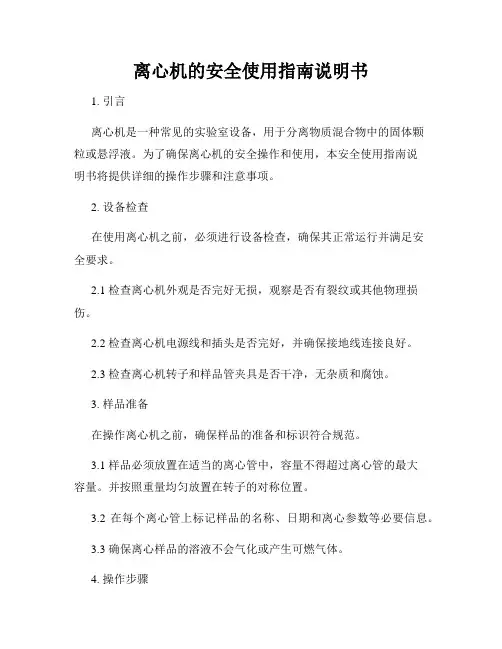 离心机的安全使用指南说明书

1. 引言

离心机是一种常见的实验室设备，用于分离物质混合物中的固体颗粒或悬浮液。为了确保离心机的安全操作和使用，本安全使用指南说明书将提供详细的操作步骤和注意事项。

2. 设备检查

在使用离心机之前，必须进行设备检查，确保其正常运行并满足安全要求。

2.1 检查离心机外观是否完好无损，观察是否有裂纹或其他物理损伤。

2.2 检查离心机电源线和插头是否完好，并确保接地线连接良好。

2.3 检查离心机转子和样品管夹具是否干净，无杂质和腐蚀。

3. 样品准备

在操作离心机之前，确保样品的准备和标识符合规范。

3.1 样品必须放置在适当的离心管中，容量不得超过离心管的最大容量。并按照重量均匀放置在转子的对称位置。

3.2 在每个离心管上标记样品的名称、日期和离心参数等必要信息。

3.3 确保离心样品的溶液不会气化或产生可燃气体。

4. 操作步骤